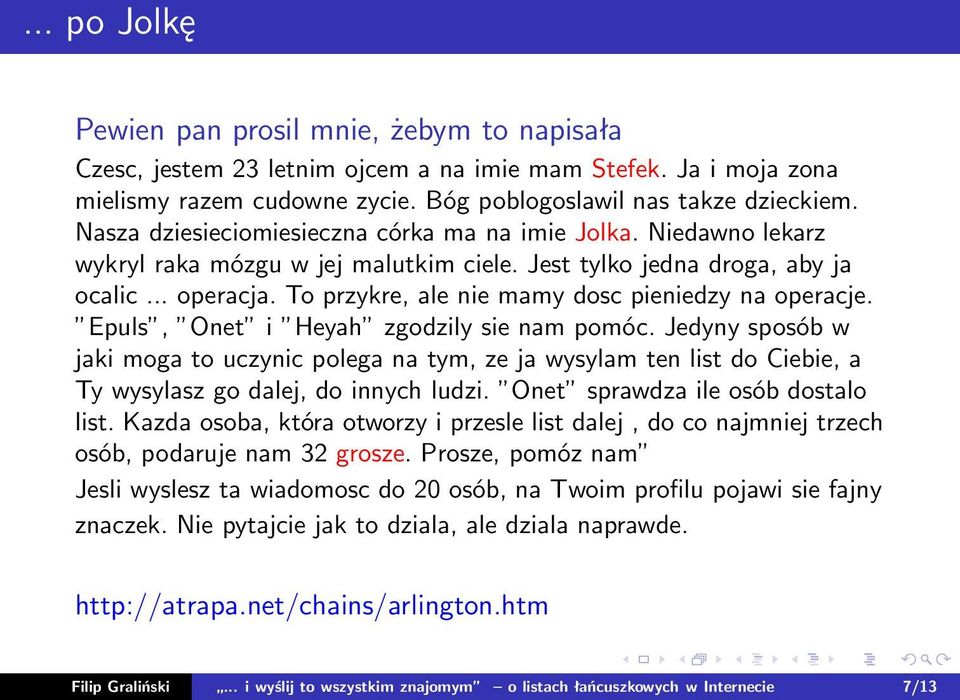 ... po Jolkę

Pewien pan prosil mnie, żebym to napisała

Czesc, jestem 23 letnim ojcem a na imie mam Stefek. Ja i moja zona mielismy razem cudowne zycie. Bóg poblogoslawil nas takze dzieckiem. Nasza dziesieciomiesieczna córka ma na imie Jolka. Niedawno lekarz wykryl raka mózgu w jej malutkim ciele. Jest tylko jedna droga, aby ja ocalic ... operacja. To przykre, ale nie mamy dosc pieniedzy na operacje. "Epuls", "Onet" i "Heyah" zgodzily sie nam pomóc. Jedyny sposób w jaki moga to uczynic polega na tym, ze ja wysylam ten list do Ciebie, a Ty wysylasz go dalej, do innych ludzi. "Onet" sprawdza ile osób dostalo list. Kazda osoba, która otworzy i przesle list dalej , do co najmniej trzech osób, podaruje nam 32 grosze. Prosze, pomóz nam"

Jesli wyslesz ta wiadomosc do 20 osób, na Twoim profilu pojawi sie fajny znaczek. Nie pytajcie jak to dziala, ale dziala naprawde.

http://atrapa.net/chains/arlington.htm

Filip Graliński „... i wyślij to wszystkim znajomym" – o listach łańcuszkowych w Internecie 7/13